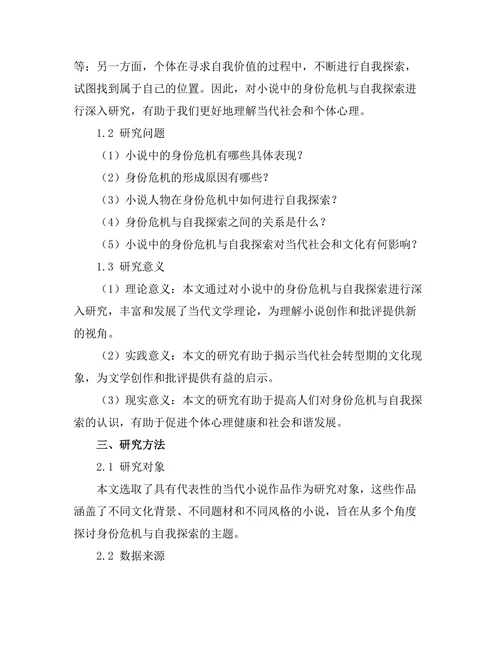 等；另一方面，个体在寻求自我价值的过程中，不断进行自我探索，试图找到属于自己的位置。因此，对小说中的身份危机与自我探索进行深入研究，有助于我们更好地理解当代社会和个体心理。

1.2 研究问题

（1）小说中的身份危机有哪些具体表现？

（2）身份危机的形成原因有哪些？

（3）小说人物在身份危机中如何进行自我探索？

（4）身份危机与自我探索之间的关系是什么？

（5）小说中的身份危机与自我探索对当代社会和文化有何影响？

1.3 研究意义

（1）理论意义：本文通过对小说中的身份危机与自我探索进行深入研究，丰富和发展了当代文学理论，为理解小说创作和批评提供新的视角。

（2）实践意义：本文的研究有助于揭示当代社会转型期的文化现象，为文学创作和批评提供有益的启示。

（3）现实意义：本文的研究有助于提高人们对身份危机与自我探索的认识，有助于促进个体心理健康和社会和谐发展。

三、研究方法

2.1 研究对象

本文选取了具有代表性的当代小说作品作为研究对象，这些作品涵盖了不同文化背景、不同题材和不同风格的小说，旨在从多个角度探讨身份危机与自我探索的主题。

2.2 数据来源